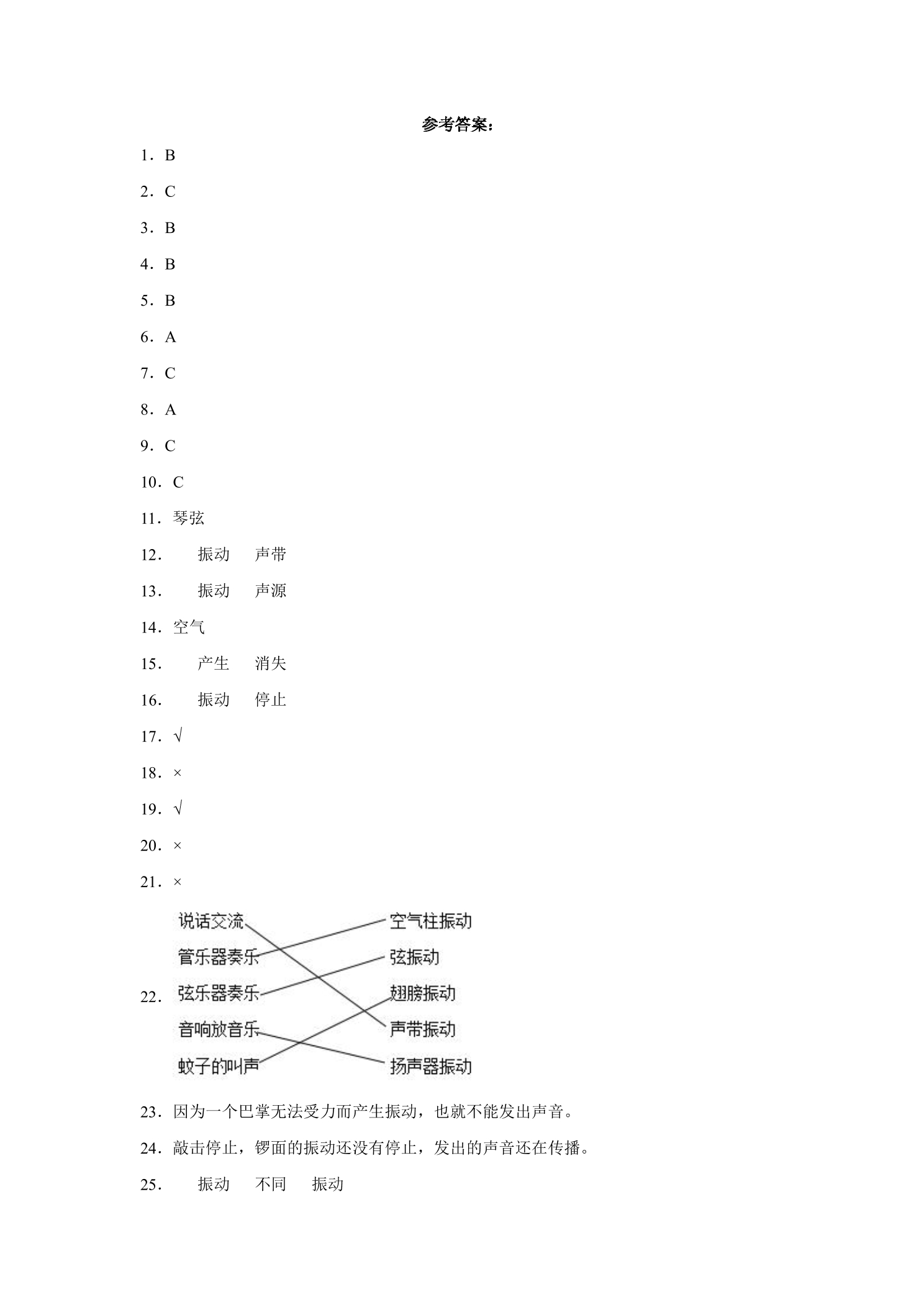 参考答案：

1．B

2．C

3．B

4．B

5．B

6．A

7．C

8．A

9．C

10．C

11．琴弦

12．振动 声带

13．振动 声源

14．空气

15．产生 消失

16．振动 停止

17．√

18．×

19．√

20．×

21．×

22．

说话交流
管乐器奏乐
弦乐器奏乐
音响放音乐
蚊子的叫声

空气柱振动
弦振动
翅膀振动
声带振动
扬声器振动

23．因为一个巴掌无法受力而产生振动，也就不能发出声音。

24．敲击停止，锣面的振动还没有停止，发出的声音还在传播。

25．振动 不同 振动